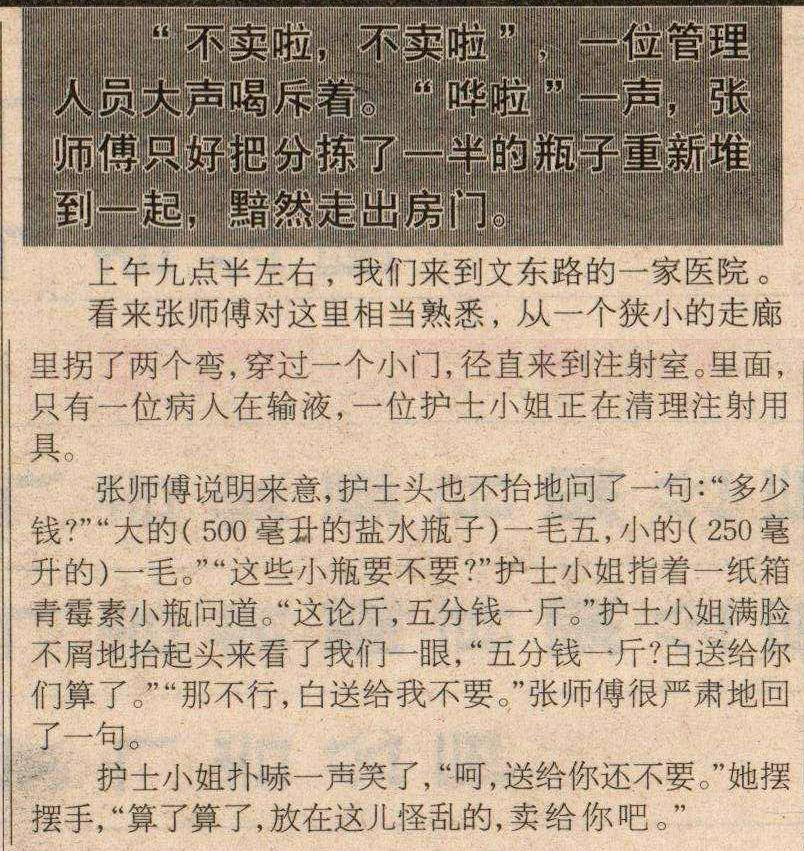 “不卖啦，不卖啦”，一位管理人员大声喝斥着。“哗啦”一声，张师傅只好把分拣了一半的瓶子重新堆到一起，黯然走出房门。

上午九点半左右，我们来到文东路的一家医院。

看来张师傅对这里相当熟悉，从一个狭小的走廊里拐了两个弯，穿过一个小门，径直来到注射室。里面，只有一位病人在输液，一位护士小姐正在清理注射用具。

张师傅说明来意，护士头也不抬地问了一句：“多少钱？”“大的(500毫升的盐水瓶子)一毛五，小的(250毫升的)一毛。”“这些小瓶要不要？”护士小姐指着一纸箱青霉素小瓶问道。“这论斤，五分钱一斤。”护士小姐满脸不屑地抬起头来看了我们一眼，“五分钱一斤？白送给你们算了。”“那不行，白送给我不要。”张师傅很严肃地回了一句。

护士小姐扑哧一声笑了，“呵，送给你还不要。”她摆摆手，“算了算了，放在这儿怪乱的，卖给你吧。”